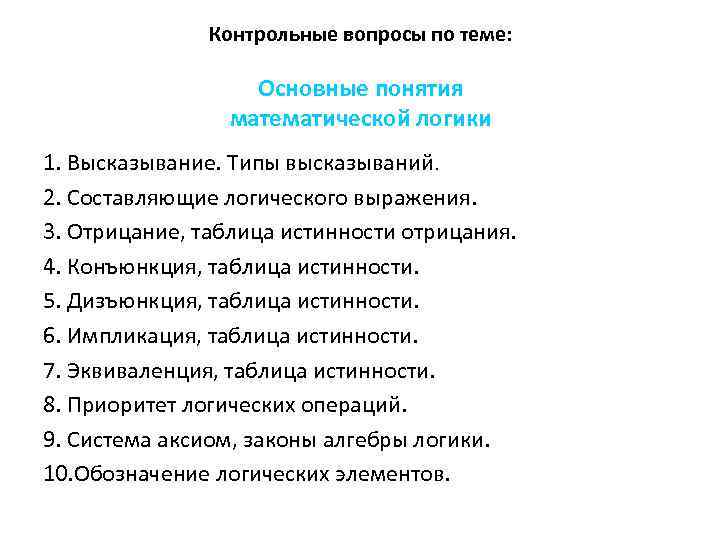 Контрольные вопросы по теме:

Основные понятия математической логики

1. Высказывание. Типы высказываний.
2. Составляющие логического выражения.
3. Отрицание, таблица истинности отрицания.
4. Конъюнкция, таблица истинности.
5. Дизъюнкция, таблица истинности.
6. Импликация, таблица истинности.
7. Эквиваленция, таблица истинности.
8. Приоритет логических операций.
9. Система аксиом, законы алгебры логики.
10.Обозначение логических элементов.